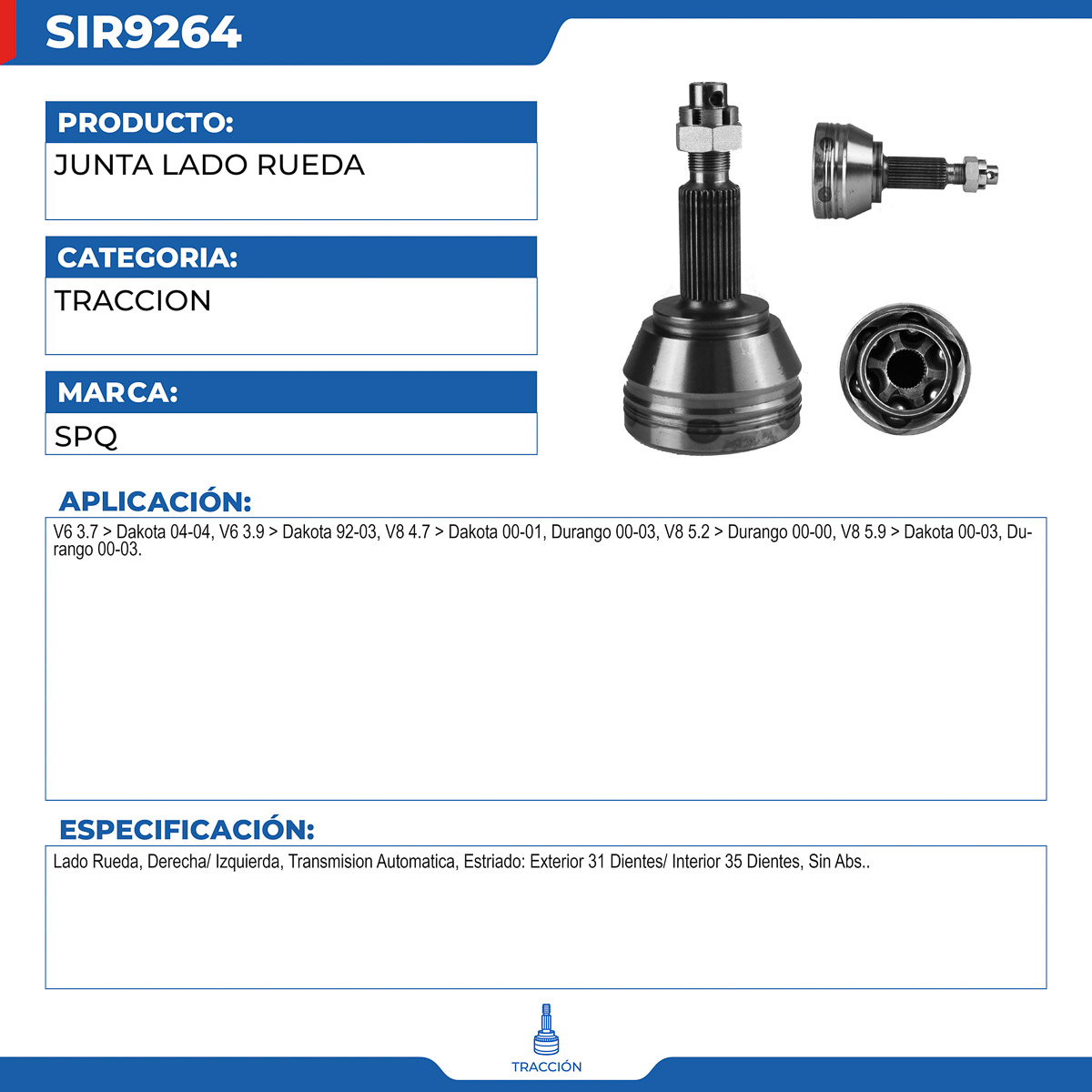 SIR9264

PRODUCTO:
JUNTA LADO RUEDA

CATEGORIA:
TRACCION

MARCA:
SPQ

APLICACIÓN:
V6 3.7 > Dakota 04-04, V6 3.9 > Dakota 92-03, V8 4.7 > Dakota 00-01, Durango 00-03, V8 5.2 > Durango 00-00, V8 5.9 > Dakota 00-03, Durango 00-03.

ESPECIFICACIÓN:
Lado Rueda, Derecha/ Izquierda, Transmision Automatica, Estriado: Exterior 31 Dientes/ Interior 35 Dientes, Sin Abs..

TRACCIÓN